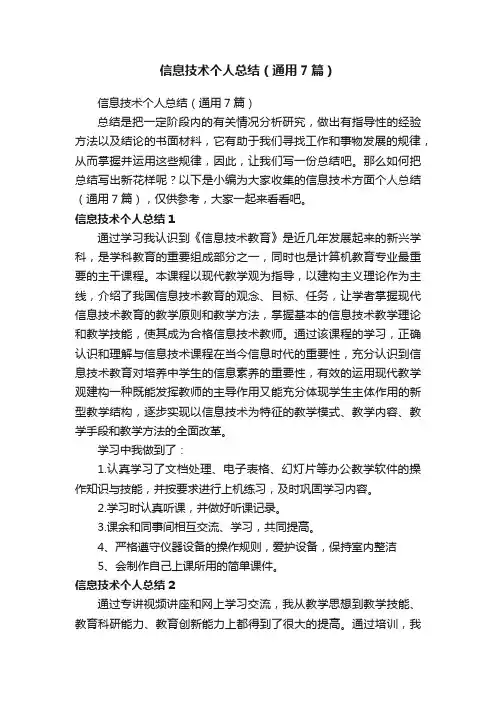 信息技术个人总结（通用7篇）

信息技术个人总结（通用7篇）

总结是把一定阶段内的有关情况分析研究，做出有指导性的经验方法以及结论的书面材料，它有助于我们寻找工作和事物发展的规律，从而掌握并运用这些规律，因此，让我们写一份总结吧。那么如何把总结写出新花样呢？以下是小编为大家收集的信息技术方面个人总结（通用7篇），仅供参考，大家一起来看看吧。

信息技术个人总结1

通过学习我认识到《信息技术教育》是近几年发展起来的新兴学科，是学科教育的重要组成部分之一，同时也是计算机教育专业最重要的主干课程。本课程以现代教学观为指导，以建构主义理论作为主线，介绍了我国信息技术教育的观念、目标、任务，让学者掌握现代信息技术教育的教学原则和教学方法，掌握基本的信息技术教学理论和教学技能，使其成为合格信息技术教师。通过该课程的学习，正确认识和理解与信息技术课程在当今信息时代的重要性，充分认识到信息技术教育对培养中学生的信息素养的重要性，有效的运用现代教学观建构一种既能发挥教师的主导作用又能充分体现学生主体作用的新型教学结构，逐步实现以信息技术为特征的教学模式、教学内容、教学手段和教学方法的全面改革。

学习中我做到了：

1.认真学习了文档处理、电子表格、幻灯片等办公教学软件的操作知识与技能，并按要求进行上机练习，及时巩固学习内容。

2.学习时认真听课，并做好听课记录。

3.课余和同事间相互交流、学习，共同提高。

4、严格遵守仪器设备的操作规则，爱护设备，保持室内整洁

5、会制作自己上课所用的简单课件。

信息技术个人总结2

通过专讲视频讲座和网上学习交流，我从教学思想到教学技能、教育科研能力、教育创新能力上都得到了很大的提高。通过培训，我